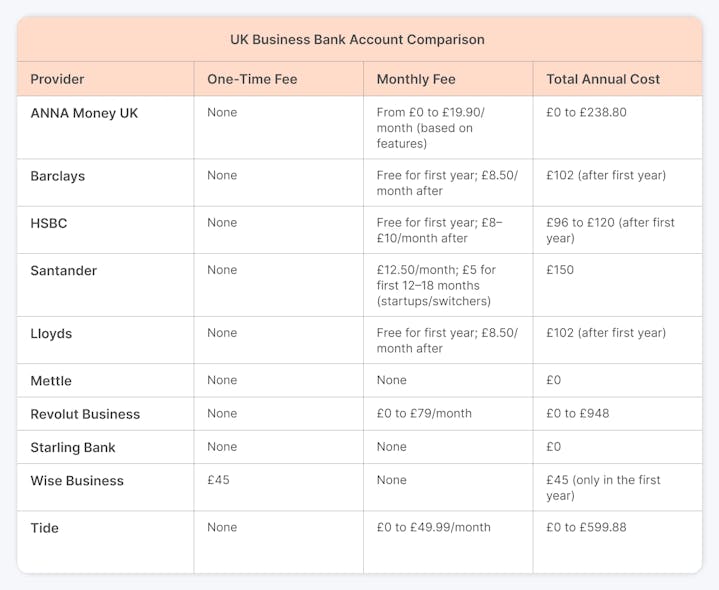 UK Business Bank Account Comparison

| Provider | One-Time Fee | Monthly Fee | Total Annual Cost |
|---|---|---|---|
| ANNA Money UK | None | From £0 to £19.90/month (based on features) | £0 to £238.80 |
| Barclays | None | Free for first year; £8.50/month after | £102 (after first year) |
| HSBC | None | Free for first year; £8–£10/month after | £96 to £120 (after first year) |
| Santander | None | £12.50/month; £5 for first 12–18 months (startups/switchers) | £150 |
| Lloyds | None | Free for first year; £8.50/month after | £102 (after first year) |
| Mettle | None | None | £0 |
| Revolut Business | None | £0 to £79/month | £0 to £948 |
| Starling Bank | None | None | £0 |
| Wise Business | £45 | None | £45 (only in the first year) |
| Tide | None | £0 to £49.99/month | £0 to £599.88 |